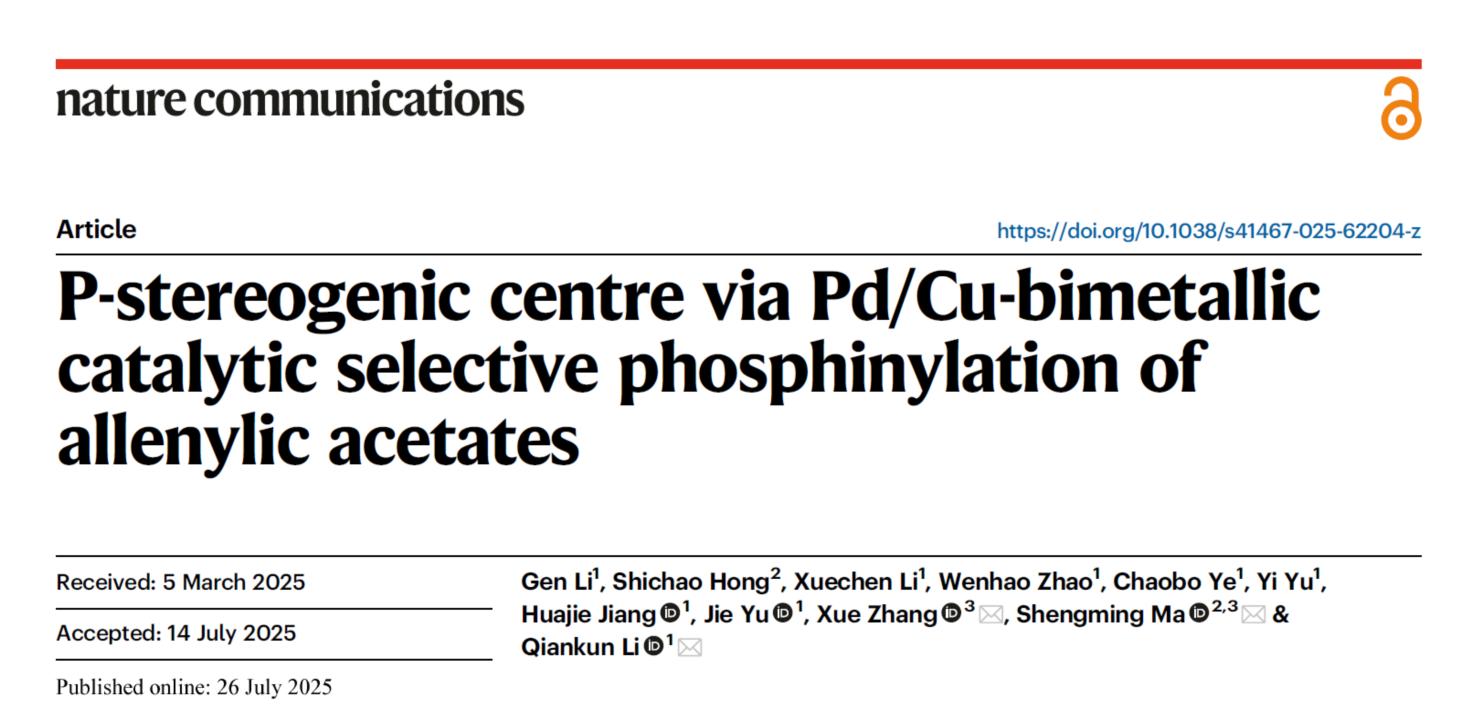 nature communications

Article

https://doi.org/10.1038/s41467-025-62204-z

P-stereogenic centre via Pd/Cu-bimetallic catalytic selective phosphinylation of allenylic acetates

Received: 5 March 2025

Accepted: 14 July 2025

Published online: 26 July 2025

Gen Li$^1$, Shichao Hong$^2$, Xuechen Li$^1$, Wenhao Zhao$^1$, Chaobo Ye$^1$, Yi Yu$^1$, Huajie Jiang$^1$, Jie Yu$^1$, Xue Zhang$^3$, Shengming Ma$^{2,3}$ & Qiankun Li$^1$